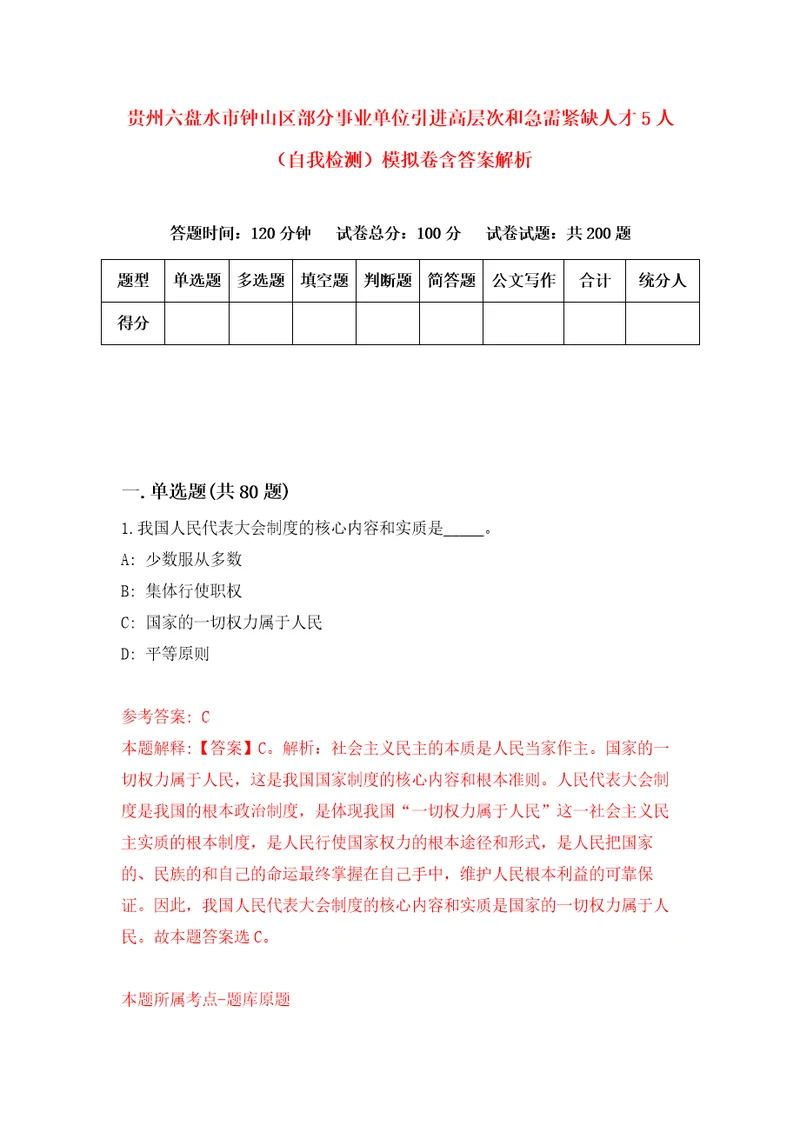 贵州六盘水市钟山区部分事业单位引进高层次和急需紧缺人才5人（自我检测）模拟卷含答案解析

答题时间：120分钟　试卷总分：100分　试卷试题：共200题

| 题型 | 单选题 | 多选题 | 填空题 | 判断题 | 简答题 | 公文写作 | 合计 | 统分人 |
|---|---|---|---|---|---|---|---|---|
| 得分 | | | | | | | | |

一.单选题(共80题)

1.我国人民代表大会制度的核心内容和实质是_____。
A: 少数服从多数
B: 集体行使职权
C: 国家的一切权力属于人民
D: 平等原则

参考答案: C
本题解释:【答案】C。解析：社会主义民主的本质是人民当家作主。国家的一切权力属于人民，这是我国国家制度的核心内容和根本准则。人民代表大会制度是我国的根本政治制度，是体现我国“一切权力属于人民”这一社会主义民主实质的根本制度，是人民行使国家权力的根本途径和形式，是人民把国家的、民族的和自己的命运最终掌握在自己手中，维护人民根本利益的可靠保证。因此，我国人民代表大会制度的核心内容和实质是国家的一切权力属于人民。故本题答案选C。

本题所属考点-题库原题